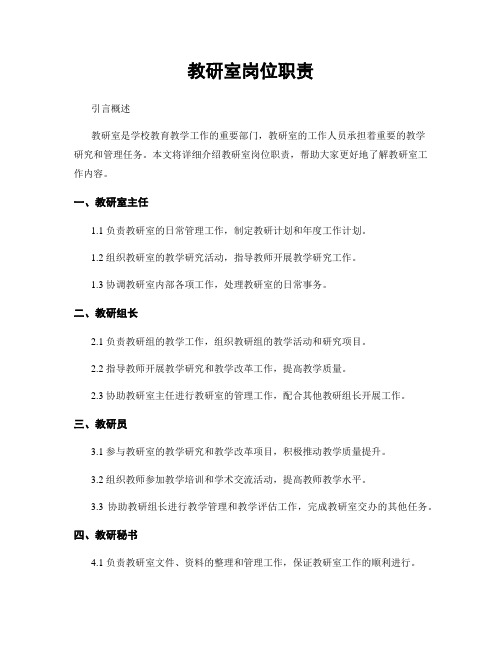 教研室岗位职责

引言概述

教研室是学校教育教学工作的重要部门，教研室的工作人员承担着重要的教学研究和管理任务。本文将详细介绍教研室岗位职责，帮助大家更好地了解教研室工作内容。

一、教研室主任

1.1 负责教研室的日常管理工作，制定教研计划和年度工作计划。

1.2 组织教研室的教学研究活动，指导教师开展教学研究工作。

1.3 协调教研室内部各项工作，处理教研室的日常事务。

二、教研组长

2.1 负责教研组的教学工作，组织教研组的教学活动和研究项目。

2.2 指导教师开展教学研究和教学改革工作，提高教学质量。

2.3 协助教研室主任进行教研室的管理工作，配合其他教研组长开展工作。

三、教研员

3.1 参与教研室的教学研究和教学改革项目，积极推动教学质量提升。

3.2 组织教师参加教学培训和学术交流活动，提高教师教学水平。

3.3 协助教研组长进行教学管理和教学评估工作，完成教研室交办的其他任务。

四、教研秘书

4.1 负责教研室文件、资料的整理和管理工作，保证教研室工作的顺利进行。